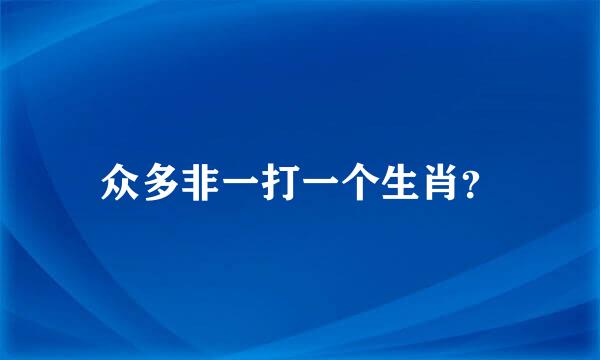 众多非一打一个生肖?